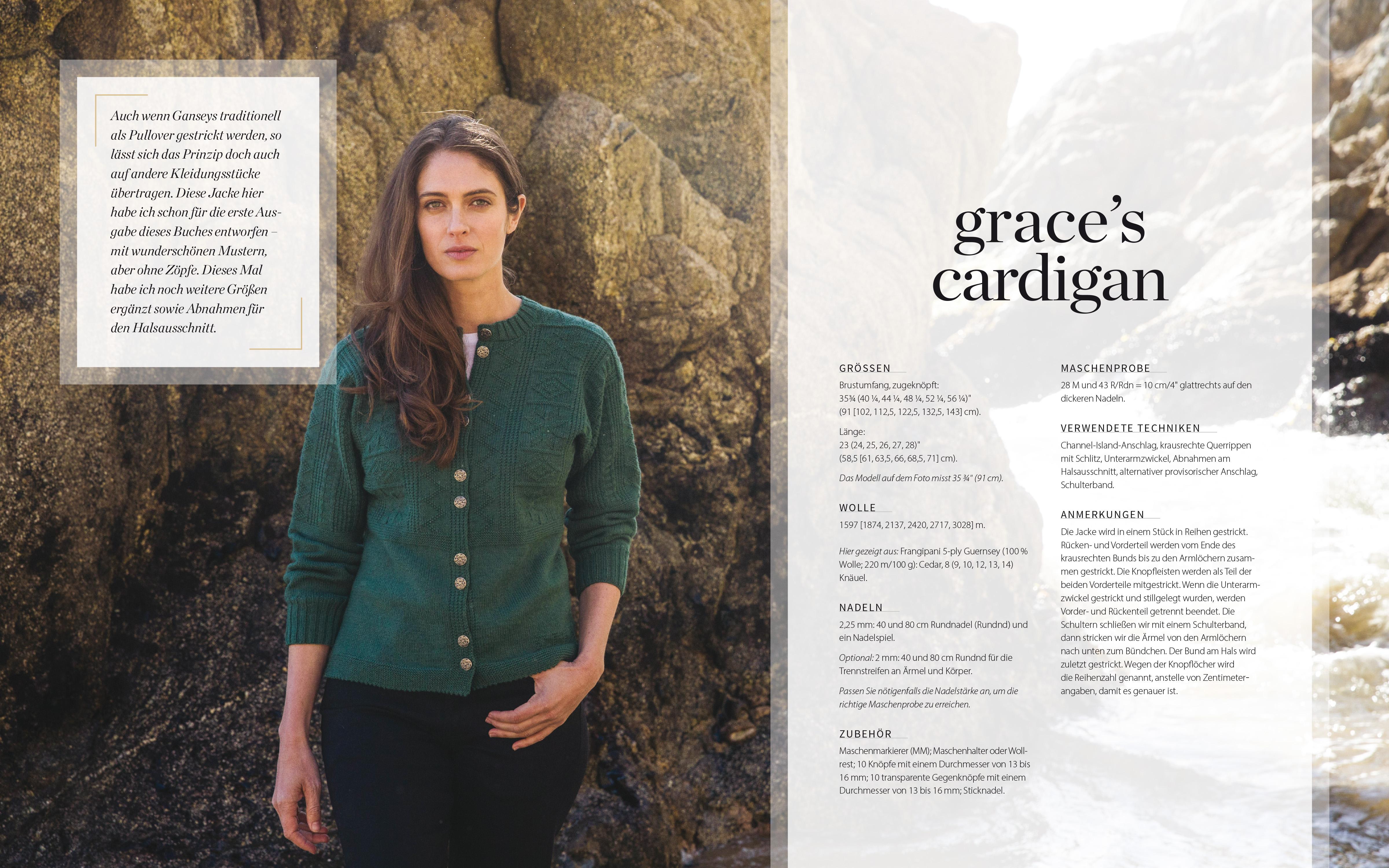 Auch wenn Ganseys traditionell als Pullover gestrickt werden, so lässt sich das Prinzip doch auch auf andere Kleidungsstücke übertragen. Diese Jacke hier habe ich schon für die erste Ausgabe dieses Buches entworfen – mit wunderschönen Mustern, aber ohne Zöpfe. Dieses Mal habe ich noch weitere Größen ergänzt sowie Abnahmen für den Halsausschnitt.

grace's cardigan

GRÖSSEN
Brustumfang, zugeknöpft:
35¾ (40 ¼, 44 ¼, 48 ¼, 52 ¼, 56 ¼)"
(91 [102, 112,5, 122,5, 132,5, 143] cm).

Länge:
23 (24, 25, 26, 27, 28)"
(58,5 [61, 63,5, 66, 68,5, 71] cm).

Das Modell auf dem Foto misst 35 ¾" (91 cm).

WOLLE
1597 [1874, 2137, 2420, 2717, 3028] m.

Hier gezeigt aus: Frangipani 5-ply Guernsey (100 % Wolle; 220 m/100 g): Cedar, 8 (9, 10, 12, 13, 14) Knäuel.

NADELN
2,25 mm: 40 und 80 cm Rundnadel (Rundnd) und ein Nadelspiel.

Optional: 2 mm: 40 und 80 cm Rundnd für die Trennstreifen an Ärmel und Körper.

Passen Sie nötigenfalls die Nadelstärke an, um die richtige Maschenprobe zu erreichen.

ZUBEHÖR
Maschenmarkierer (MM); Maschenhalter oder Wollrest; 10 Knöpfe mit einem Durchmesser von 13 bis 16 mm; 10 transparente Gegenknöpfe mit einem Durchmesser von 13 bis 16 mm; Sticknadel.

MASCHENPROBE
28 M und 43 R/Rdn = 10 cm/4" glattrechts auf den dickeren Nadeln.

VERWENDETE TECHNIKEN
Channel-Island-Anschlag, krausrechte Querrippen mit Schlitz, Unterarmzwickel, Abnahmen am Halsausschnitt, alternativer provisorischer Anschlag, Schulterband.

ANMERKUNGEN
Die Jacke wird in einem Stück in Reihen gestrickt. Rücken- und Vorderteil werden vom Ende des krausrechten Bunds bis zu den Armlöchern zusammen gestrickt. Die Knopfleisten werden als Teil der beiden Vorderteile mitgestrickt. Wenn die Unterarmzwickel gestrickt und stillgelegt wurden, werden Vorder- und Rückenteil getrennt beendet. Die Schultern schließen wir mit einem Schulterband, dann stricken wir die Ärmel von den Armlöchern nach unten zum Bündchen. Der Bund am Hals wird zuletzt gestrickt. Wegen der Knopflöcher wird die Reihenzahl genannt, anstelle von Zentimeterangaben, damit es genauer ist.